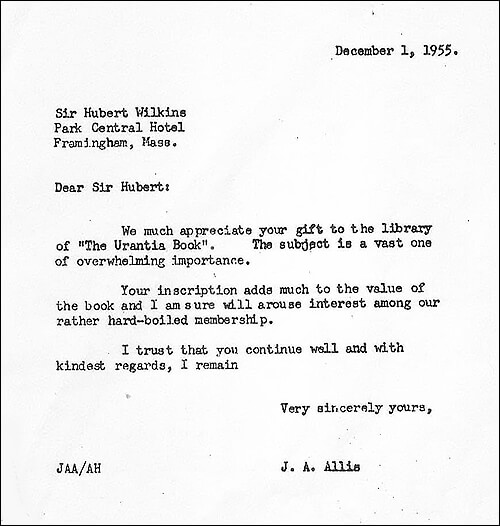 December 1, 1955.

Sir Hubert Wilkins
Park Central Hotel
Framingham, Mass.

Dear Sir Hubert:

We much appreciate your gift to the library of "The Urantia Book". The subject is a vast one of overwhelming importance.

Your inscription adds much to the value of the book and I am sure will arouse interest among our rather hard-boiled membership.

I trust that you continue well and with kindest regards, I remain

Very sincerely yours,

JAA/AH

J. A. Allis